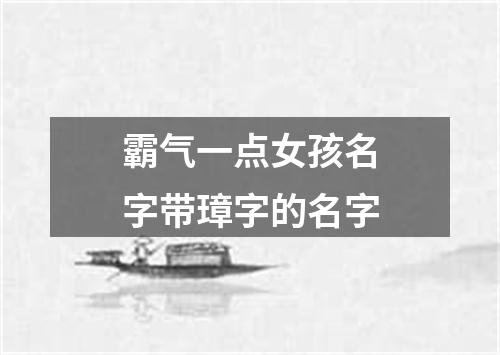 霸气一点女孩名字带璋字的名字